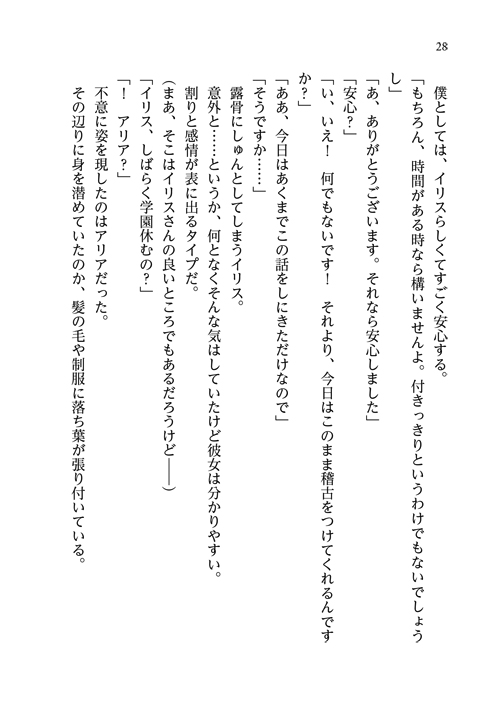 28

僕としては、イリスらしくてすごく安心する。
「もちろん、時間がある時なら構いませんよ。付きっきりというわけでもないでしょうし」
「あ、ありがとうございます。それなら安心しました」
「安心？」
「い、いえ！　何でもないです！　それより、今日はこのまま稽古をつけてくれるんですか？」
「ああ、今日はあくまでこの話をしにきただけなので」
「そうですか……」
露骨にしゅんとしてしまうイリス。
意外と……というか、何となくそんな気はしていたけど彼女は分かりやすい。
割りと感情が表に出るタイプだ。
（まあ、そこはイリスさんの良いところでもあるだろうけど――）
「イリス、しばらく学園休むの？」
「！　アリア？」
不意に姿を現したのはアリアだった。
その辺りに身を潜めていたのか、髪の毛や制服に落ち葉が張り付いている。